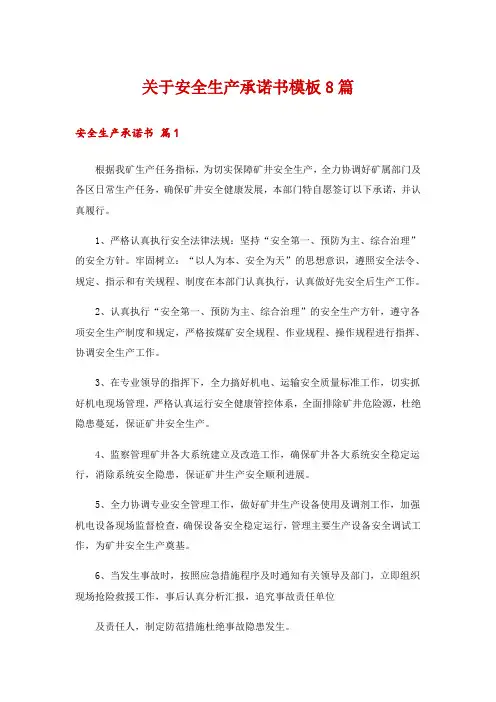 关于安全生产承诺书模板8篇

安全生产承诺书 篇1

根据我矿生产任务指标，为切实保障矿井安全生产，全力协调好矿属部门及各区日常生产任务，确保矿井安全健康发展，本部门特自愿签订以下承诺，并认真履行。

1、严格认真执行安全法律法规：坚持“安全第一、预防为主、综合治理”的安全方针。牢固树立：“以人为本、安全为天”的思想意识，遵照安全法令、规定、指示和有关规程、制度在本部门认真执行，认真做好先安全后生产工作。

2、认真执行“安全第一、预防为主、综合治理”的安全生产方针，遵守各项安全生产制度和规定，严格按煤矿安全规程、作业规程、操作规程进行指挥、协调安全生产工作。

3、在专业领导的指挥下，全力搞好机电、运输安全质量标准工作，切实抓好机电现场管理，严格认真运行安全健康管控体系，全面排除矿井危险源，杜绝隐患蔓延，保证矿井安全生产。

4、监察管理矿井各大系统建立及改造工作，确保矿井各大系统安全稳定运行，消除系统安全隐患，保证矿井生产安全顺利进展。

5、全力协调专业安全管理工作，做好矿井生产设备使用及调剂工作，加强机电设备现场监督检查，确保设备安全稳定运行，管理主要生产设备安全调试工作，为矿井安全生产奠基。

6、当发生事故时，按照应急措施程序及时通知有关领导及部门，立即组织现场抢险救援工作，事后认真分析汇报，追究事故责任单位

及责任人，制定防范措施杜绝事故隐患发生。